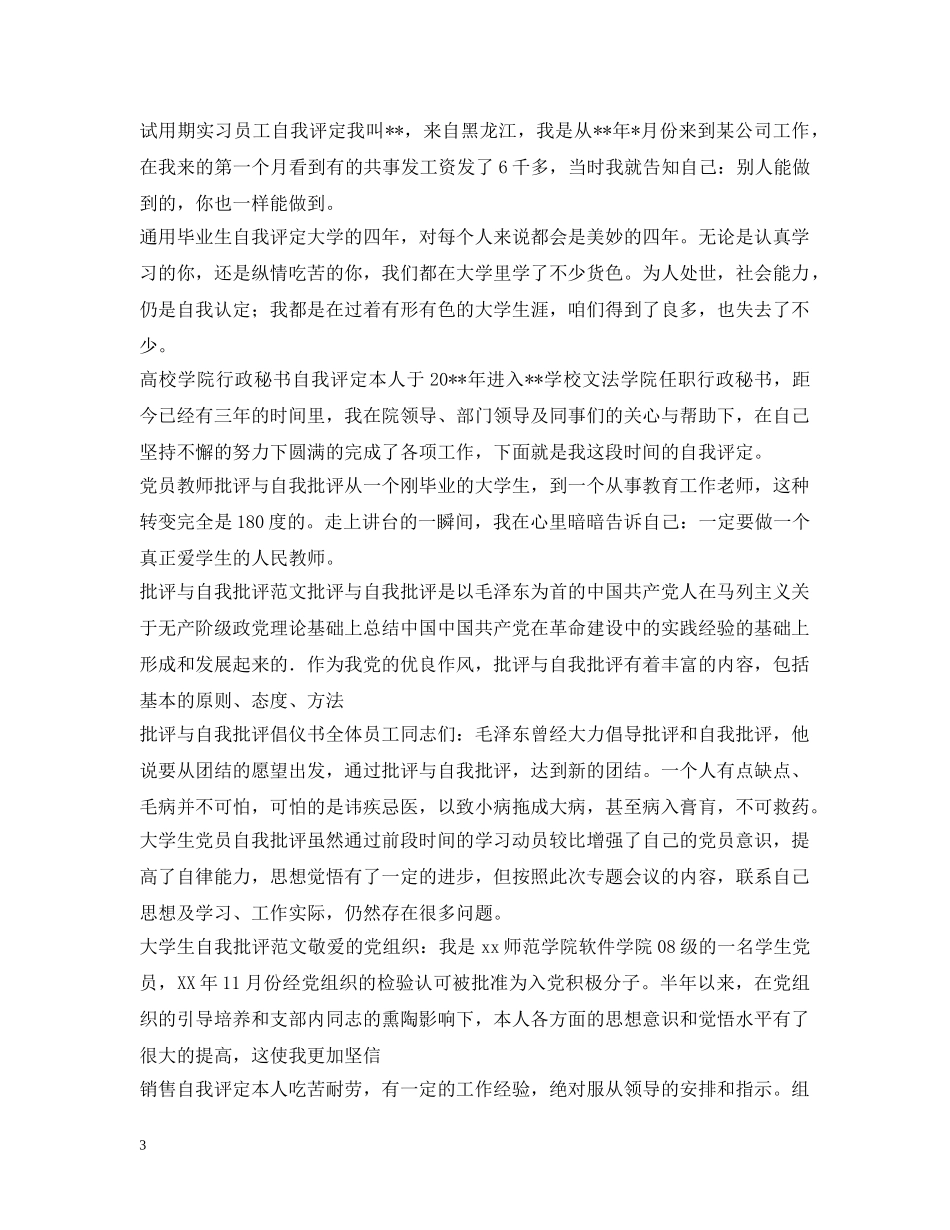 试用期实习员工自我评定我叫**，来自黑龙江，我是从**年*月份来到某公司工作，在我来的第一个月看到有的共事发工资发了6千多，当时我就告知自己：别人能做到的，你也一样能做到。

通用毕业生自我评定大学的四年，对每个人来说都会是美妙的四年。无论是认真学习的你，还是纵情吃苦的你，我们都在大学里学了不少货色。为人处世，社会能力，仍是自我认定；我都是在过着有形有色的大学生涯，咱们得到了良多，也失去了不少。

高校学院行政秘书自我评定本人于20**年进入**学校文法学院任职行政秘书，距今已经有三年的时间里，我在院领导、部门领导及同事们的关心与帮助下，在自己坚持不懈的努力下圆满的完成了各项工作，下面就是我这段时间的自我评定。

党员教师批评与自我批评从一个刚毕业的大学生，到一个从事教育工作老师，这种转变完全是180度的。走上讲台的一瞬间，我在心里暗暗告诉自己：一定要做一个真正爱学生的人民教师。

批评与自我批评范文批评与自我批评是以毛泽东为首的中国共产党人在马列主义关于无产阶级政党理论基础上总结中国中国共产党在革命建设中的实践经验的基础上形成和发展起来的．作为我党的优良作风，批评与自我批评有着丰富的内容，包括基本的原则、态度、方法

批评与自我批评倡仪书全体员工同志们：毛泽东曾经大力倡导批评和自我批评，他说要从团结的愿望出发，通过批评与自我批评，达到新的团结。一个人有点缺点、毛病并不可怕，可怕的是讳疾忌医，以致小病拖成大病，甚至病入膏肓，不可救药。

大学生党员自我批评虽然通过前段时间的学习动员较比增强了自己的党员意识，提高了自律能力，思想觉悟有了一定的进步，但按照此次专题会议的内容，联系自己思想及学习、工作实际，仍然存在很多问题。

大学生自我批评范文敬爱的党组织：我是xx师范学院软件学院08级的一名学生党员，XX年11月份经党组织的检验认可被批准为入党积极分子。半年以来，在党组织的引导培养和支部内同志的熏陶影响下，本人各方面的思想意识和觉悟水平有了很大的提高，这使我更加坚信

销售自我评定本人吃苦耐劳，有一定的工作经验，绝对服从领导的安排和指示。组

3